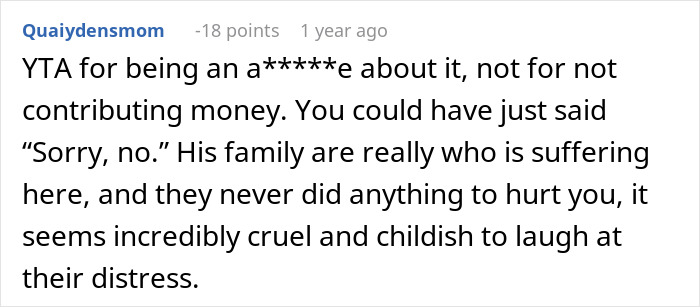 Quaiydensmom -18 points 1 year ago

YTA for being an a*****e about it, not for not contributing money. You could have just said “Sorry, no.” His family are really who is suffering here, and they never did anything to hurt you, it seems incredibly cruel and childish to laugh at their distress.